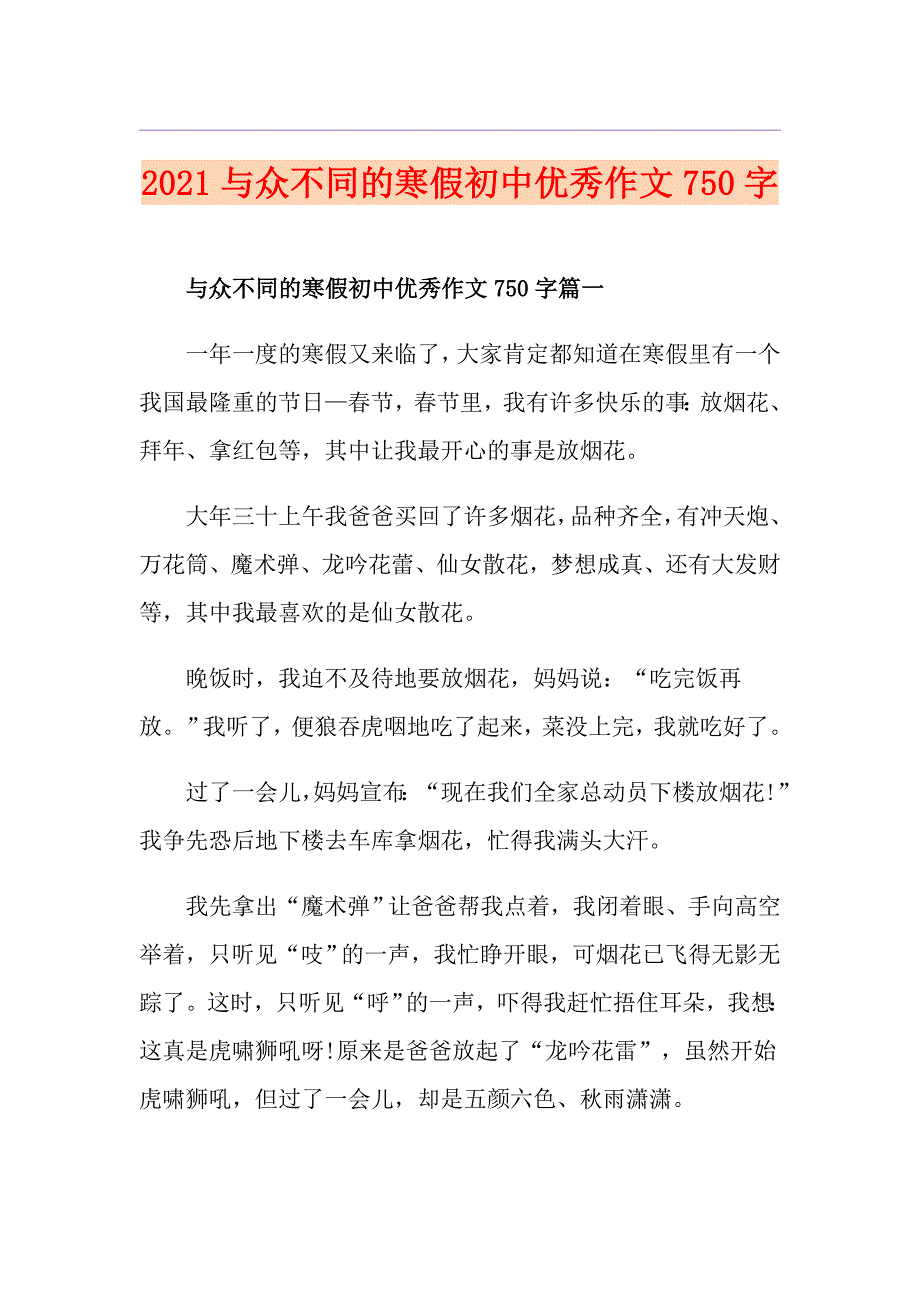 2021 与众不同的寒假初中优秀作文 750 字

与众不同的寒假初中优秀作文 750 字篇一

一年一度的寒假又来临了，大家肯定都知道在寒假里有一个我国最隆重的节日—春节，春节里，我有许多快乐的事:放烟花、拜年、拿红包等，其中让我最开心的事是放烟花。

大年三十上午我爸爸买回了许多烟花，品种齐全，有冲天炮、万花筒、魔术弹、龙吟花蕾、仙女散花，梦想成真、还有大发财等，其中我最喜欢的是仙女散花。

晚饭时，我迫不及待地要放烟花，妈妈说：“吃完饭再放。”我听了，便狼吞虎咽地吃了起来，菜没上完，我就吃好了。

过了一会儿，妈妈宣布:“现在我们全家总动员下楼放烟花!”我争先恐后地下楼去车库拿烟花，忙得我满头大汗。

我先拿出“魔术弹”让爸爸帮我点着，我闭着眼、手向高空举着，只听见“吱”的一声，我忙睁开眼，可烟花已飞得无影无踪了。这时，只听见“呼”的一声，吓得我赶忙捂住耳朵，我想:这真是虎啸狮吼呀!原来是爸爸放起了“龙吟花雷”，虽然开始虎啸狮吼，但过了一会儿，却是五颜六色、秋雨潇潇。